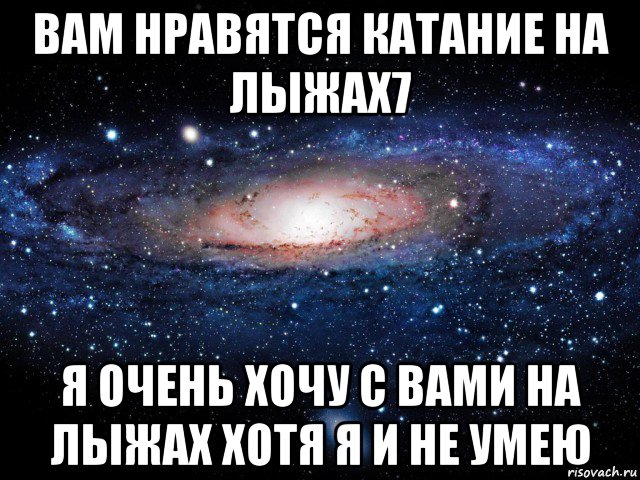 ВАМ НРАВЯТСЯ КАТАНИЕ НА ЛЫЖАХ7

Я ОЧЕНЬ ХОЧУ С ВАМИ НА ЛЫЖАХ ХОТЯ Я И НЕ УМЕЮ

risovach.ru